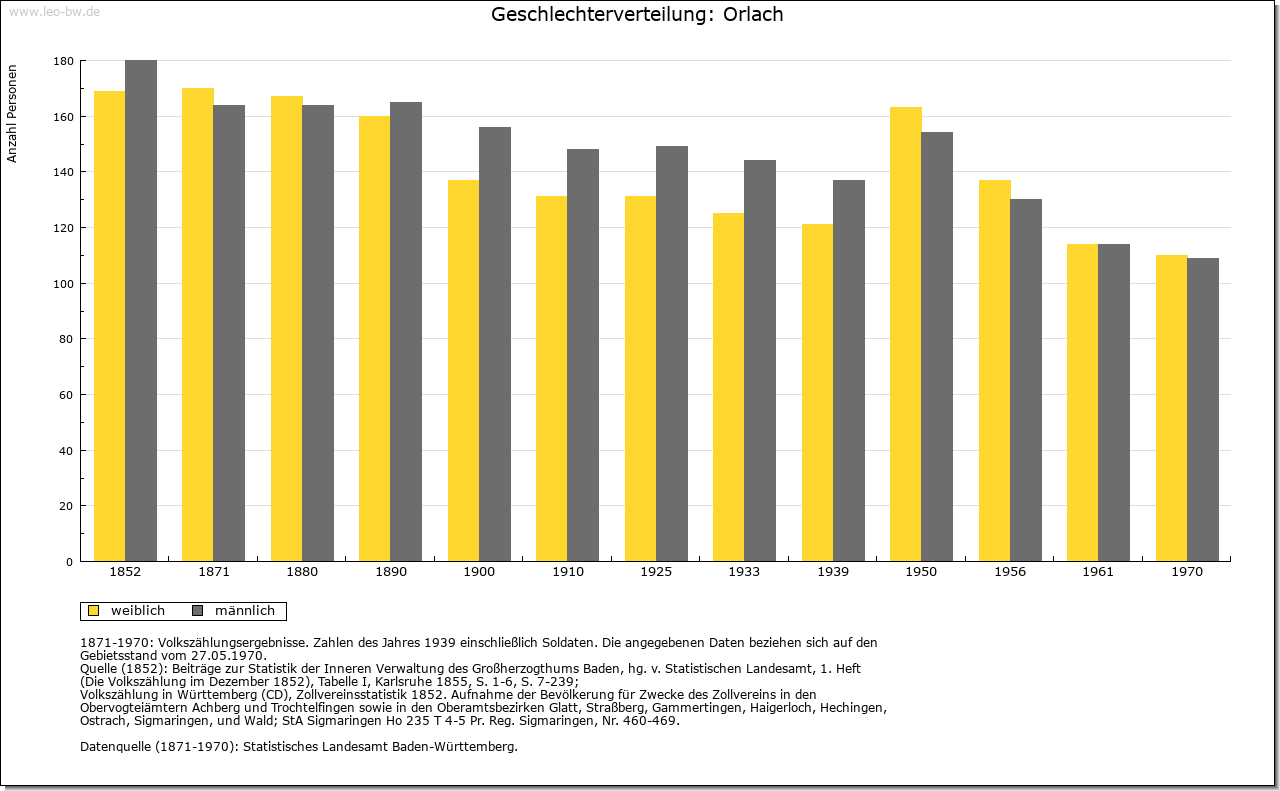 www.leo-bw.de

Geschlechterverteilung: Orlach

Anzahl Personen

180
160
140
120
100
80
60
40
20
0

1852 1871 1880 1890 1900 1910 1925 1933 1939 1950 1956 1961 1970

weiblich männlich

1871-1970: Volkszählungsergebnisse. Zahlen des Jahres 1939 einschließlich Soldaten. Die angegebenen Daten beziehen sich auf den Gebietsstand vom 27.05.1970.
Quelle (1852): Beiträge zur Statistik der Inneren Verwaltung des Großherzogthums Baden, hg. v. Statistischen Landesamt, 1. Heft (Die Volkszählung im Dezember 1852), Tabelle I, Karlsruhe 1855, S. 1-6, S. 7-239;
Volkszählung in Württemberg (CD), Zollvereinsstatistik 1852. Aufnahme der Bevölkerung für Zwecke des Zollvereins in den Obervogteiämtern Achberg und Trochtelfingen sowie in den Oberamtsbezirken Glatt, Straßberg, Gammertingen, Haigerloch, Hechingen, Ostrach, Sigmaringen, und Wald; StA Sigmaringen Ho 235 T 4-5 Pr. Reg. Sigmaringen, Nr. 460-469.

Datenquelle (1871-1970): Statistisches Landesamt Baden-Württemberg.